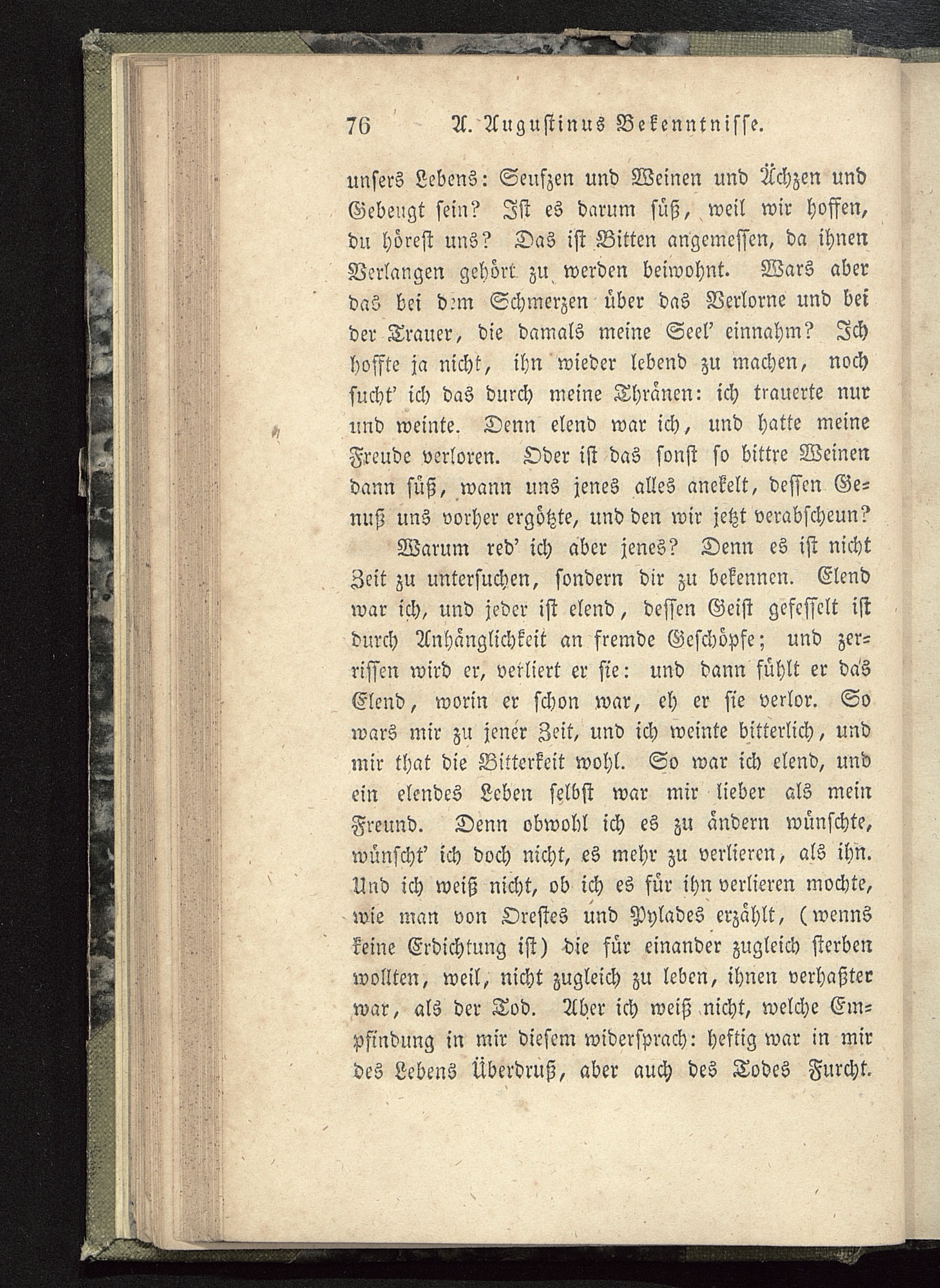 76 A. Augustinus Bekenntnisse.

unsers Lebens: Seufzen und Weinen und Ächzen und Gebeugt sein? Ist es darum süß, weil wir hoffen, du hörest uns? Das ist Bitten angemessen, da ihnen Verlangen gehört zu werden beiwohnt. Wars aber das bei dem Schmerzen über das Verlorne und bei der Trauer, die damals meine Seel' einnahm? Ich hoffte ja nicht, ihn wieder lebend zu machen, noch sucht' ich das durch meine Thränen: ich trauerte nur und weinte. Denn elend war ich, und hatte meine Freude verloren. Oder ist das sonst so bittre Weinen dann süß, wann uns jenes alles anekelt, dessen Genuß uns vorher ergötzte, und den wir jetzt verabscheun?

Warum red' ich aber jenes? Denn es ist nicht Zeit zu untersuchen, sondern dir zu bekennen. Elend war ich, und jeder ist elend, dessen Geist gefesselt ist durch Anhänglichkeit an fremde Geschöpfe; und zerrissen wird er, verliert er sie: und dann fühlt er das Elend, worin er schon war, eh er sie verlor. So wars mir zu jener Zeit, und ich weinte bitterlich, und mir that die Bitterkeit wohl. So war ich elend, und ein elendes Leben selbst war mir lieber als mein Freund. Denn obwohl ich es zu ändern wünschte, wünscht' ich doch nicht, es mehr zu verlieren, als ihn. Und ich weiß nicht, ob ich es für ihn verlieren mochte, wie man von Orestes und Pylades erzählt, (wenns keine Erdichtung ist) die für einander zugleich sterben wollten, weil, nicht zugleich zu leben, ihnen verhaßter war, als der Tod. Aber ich weiß nicht, welche Empfindung in mir diesem widersprach: heftig war in mir des Lebens Überdruß, aber auch des Todes Furcht.